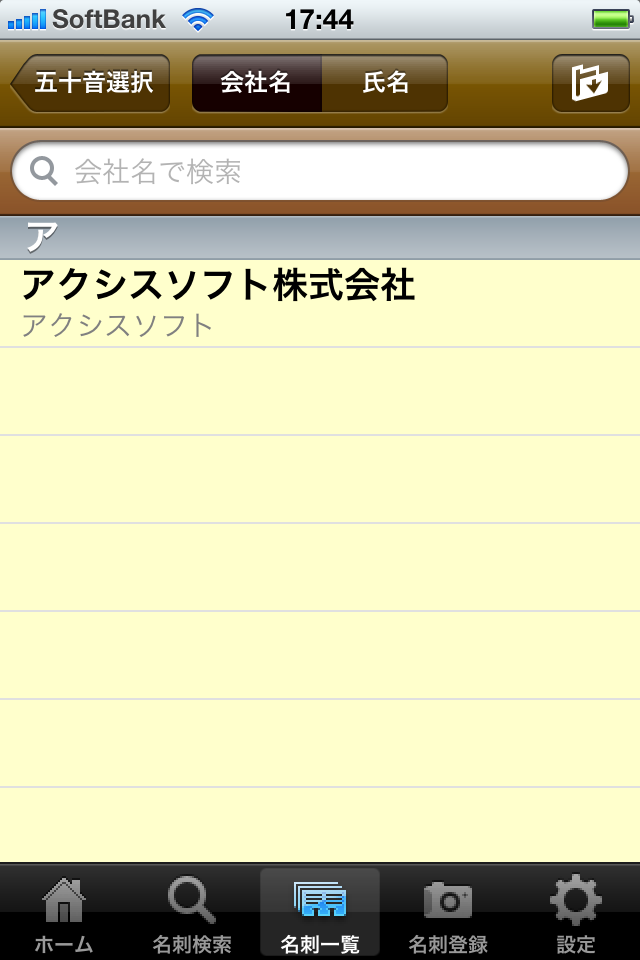 SoftBank 17:44

五十音選択 会社名 氏名

会社名で検索

ア

アクシスソフト株式会社
アクシスソフト

ホーム 名刺検索 名刺一覧 名刺登録 設定